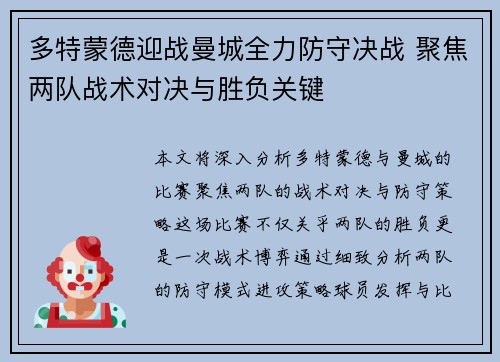 多特蒙德迎战曼城全力防守决战 聚焦两队战术对决与胜负关键

本文将深入分析多特蒙德与曼城的比赛聚焦两队的战术对决与防守策略这场比赛不仅关乎两队的胜负更是一次战术博弈通过细致分析两队的防守模式进攻策略球员发挥与比